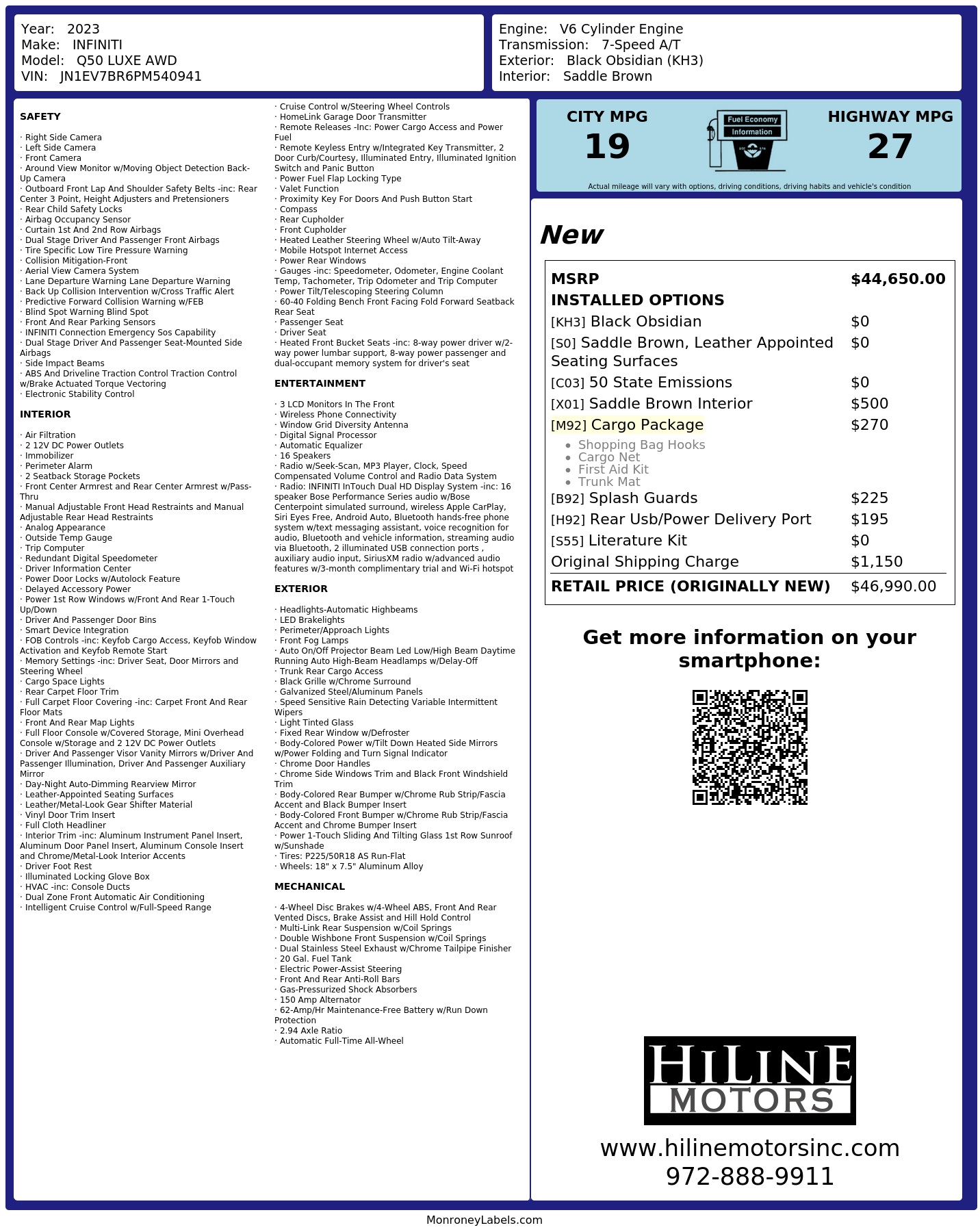 Year: 2023
Make: INFINITI
Model: Q50 LUXE AWD
VIN: JN1EV7BR6PM540941

Engine: V6 Cylinder Engine
Transmission: 7-Speed A/T
Exterior: Black Obsidian (KH3)
Interior: Saddle Brown

SAFETY

· Right Side Camera
· Left Side Camera
· Front Camera
· Around View Monitor w/Moving Object Detection Back-Up Camera
· Outboard Front Lap And Shoulder Safety Belts -inc: Rear Center 3 Point, Height Adjusters and Pretensioners
· Rear Child Safety Locks
· Airbag Occupancy Sensor
· Curtain 1st And 2nd Row Airbags
· Dual Stage Driver And Passenger Front Airbags
· Tire Specific Low Tire Pressure Warning
· Collision Mitigation-Front
· Aerial View Camera System
· Lane Departure Warning Lane Departure Warning
· Back Up Collision Intervention w/Cross Traffic Alert
· Predictive Forward Collision Warning w/FEB
· Blind Spot Warning Blind Spot
· Front And Rear Parking Sensors
· INFINITI Connection Emergency Sos Capability
· Dual Stage Driver And Passenger Seat-Mounted Side Airbags
· Side Impact Beams
· ABS And Driveline Traction Control Traction Control w/Brake Actuated Torque Vectoring
· Electronic Stability Control

INTERIOR

· Air Filtration
· 2 12V DC Power Outlets
· Immobilizer
· Perimeter Alarm
· 2 Seatback Storage Pockets
· Front Center Armrest and Rear Center Armrest w/Pass-Thru
· Manual Adjustable Front Head Restraints and Manual Adjustable Rear Head Restraints
· Analog Appearance
· Outside Temp Gauge
· Trip Computer
· Redundant Digital Speedometer
· Driver Information Center
· Power Door Locks w/Autolock Feature
· Delayed Accessory Power
· Power 1st Row Windows w/Front And Rear 1-Touch Up/Down
· Driver And Passenger Door Bins
· Smart Device Integration
· FOB Controls -inc: Keyfob Cargo Access, Keyfob Window Activation and Keyfob Remote Start
· Memory Settings -inc: Driver Seat, Door Mirrors and Steering Wheel
· Cargo Space Lights
· Rear Carpet Floor Trim
· Full Carpet Floor Covering -inc: Carpet Front And Rear Floor Mats
· Front And Rear Map Lights
· Full Floor Console w/Covered Storage, Mini Overhead Console w/Storage and 2 12V DC Power Outlets
· Driver And Passenger Visor Vanity Mirrors w/Driver And Passenger Illumination, Driver And Passenger Auxiliary Mirror
· Day-Night Auto-Dimming Rearview Mirror
· Leather-Appointed Seating Surfaces
· Leather/Metal-Look Gear Shifter Material
· Vinyl Door Trim Insert
· Full Cloth Headliner
· Interior Trim -inc: Aluminum Instrument Panel Insert, Aluminum Door Panel Insert, Aluminum Console Insert and Chrome/Metal-Look Interior Accents
· Driver Foot Rest
· Illuminated Locking Glove Box
· HVAC -inc: Console Ducts
· Dual Zone Front Automatic Air Conditioning
· Intelligent Cruise Control w/Full-Speed Range

· Cruise Control w/Steering Wheel Controls
· HomeLink Garage Door Transmitter
· Remote Releases -Inc: Power Cargo Access and Power Fuel
· Remote Keyless Entry w/Integrated Key Transmitter, 2 Door Curb/Courtesy, Illuminated Entry, Illuminated Ignition Switch and Panic Button
· Power Fuel Flap Locking Type
· Valet Function
· Proximity Key For Doors And Push Button Start
· Compass
· Rear Cupholder
· Front Cupholder
· Heated Leather Steering Wheel w/Auto Tilt-Away
· Mobile Hotspot Internet Access
· Power Rear Windows
· Gauges -inc: Speedometer, Odometer, Engine Coolant Temp, Tachometer, Trip Odometer and Trip Computer
· Power Tilt/Telescoping Steering Column
· 60-40 Folding Bench Front Facing Fold Forward Seatback Rear Seat
· Passenger Seat
· Driver Seat
· Heated Front Bucket Seats -inc: 8-way power driver w/2-way power lumbar support, 8-way power passenger and dual-occupant memory system for driver's seat

ENTERTAINMENT

· 3 LCD Monitors In The Front
· Wireless Phone Connectivity
· Window Grid Diversity Antenna
· Digital Signal Processor
· Automatic Equalizer
· 16 Speakers
· Radio w/Seek-Scan, MP3 Player, Clock, Speed Compensated Volume Control and Radio Data System
· Radio: INFINITI InTouch Dual HD Display System -inc: 16 speaker Bose Performance Series audio w/Bose Centerpoint simulated surround, wireless Apple CarPlay, Siri Eyes Free, Android Auto, Bluetooth hands-free phone system w/text messaging assistant, voice recognition for audio, Bluetooth and vehicle information, streaming audio via Bluetooth, 2 illuminated USB connection ports , auxiliary audio input, SiriusXM radio w/advanced audio features w/3-month complimentary trial and Wi-Fi hotspot

EXTERIOR

· Headlights-Automatic Highbeams
· LED Brakelights
· Perimeter/Approach Lights
· Front Fog Lamps
· Auto On/Off Projector Beam Led Low/High Beam Daytime Running Auto High-Beam Headlamps w/Delay-Off
· Trunk Rear Cargo Access
· Black Grille w/Chrome Surround
· Galvanized Steel/Aluminum Panels
· Speed Sensitive Rain Detecting Variable Intermittent Wipers
· Light Tinted Glass
· Fixed Rear Window w/Defroster
· Body-Colored Power w/Tilt Down Heated Side Mirrors w/Power Folding and Turn Signal Indicator
· Chrome Door Handles
· Chrome Side Windows Trim and Black Front Windshield Trim
· Body-Colored Rear Bumper w/Chrome Rub Strip/Fascia Accent and Black Bumper Insert
· Body-Colored Front Bumper w/Chrome Rub Strip/Fascia Accent and Chrome Bumper Insert
· Power 1-Touch Sliding And Tilting Glass 1st Row Sunroof w/Sunshade
· Tires: P225/50R18 AS Run-Flat
· Wheels: 18" x 7.5" Aluminum Alloy

MECHANICAL

· 4-Wheel Disc Brakes w/4-Wheel ABS, Front And Rear Vented Discs, Brake Assist and Hill Hold Control
· Multi-Link Rear Suspension w/Coil Springs
· Double Wishbone Front Suspension w/Coil Springs
· Dual Stainless Steel Exhaust w/Chrome Tailpipe Finisher
· 20 Gal. Fuel Tank
· Electric Power-Assist Steering
· Front And Rear Anti-Roll Bars
· Gas-Pressurized Shock Absorbers
· 150 Amp Alternator
· 62-Amp/Hr Maintenance-Free Battery w/Run Down Protection
· 2.94 Axle Ratio
· Automatic Full-Time All-Wheel

CITY MPG
19

Fuel Economy
Information

HIGHWAY MPG
27

Actual mileage will vary with options, driving conditions, driving habits and vehicle's condition

New

MSRP $44,650.00
INSTALLED OPTIONS
[KH3] Black Obsidian $0
[S0] Saddle Brown, Leather Appointed Seating Surfaces $0
[C03] 50 State Emissions $0
[X01] Saddle Brown Interior $500
[M92] Cargo Package $270
• Shopping Bag Hooks
• Cargo Net
• First Aid Kit
• Trunk Mat
[B92] Splash Guards $225
[H92] Rear Usb/Power Delivery Port $195
[S55] Literature Kit $0
Original Shipping Charge $1,150
RETAIL PRICE (ORIGINALLY NEW) $46,990.00

Get more information on your smartphone:

HILINE
MOTORS

www.hilinemotorsinc.com
972-888-9911

MonroneyLabels.com